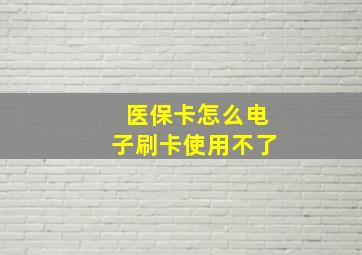 医保卡怎么电子刷卡使用不了